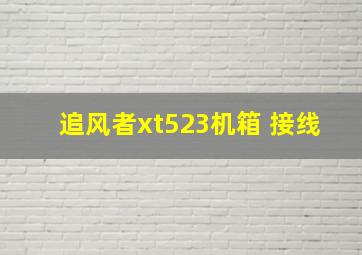 追风者xt523机箱 接线